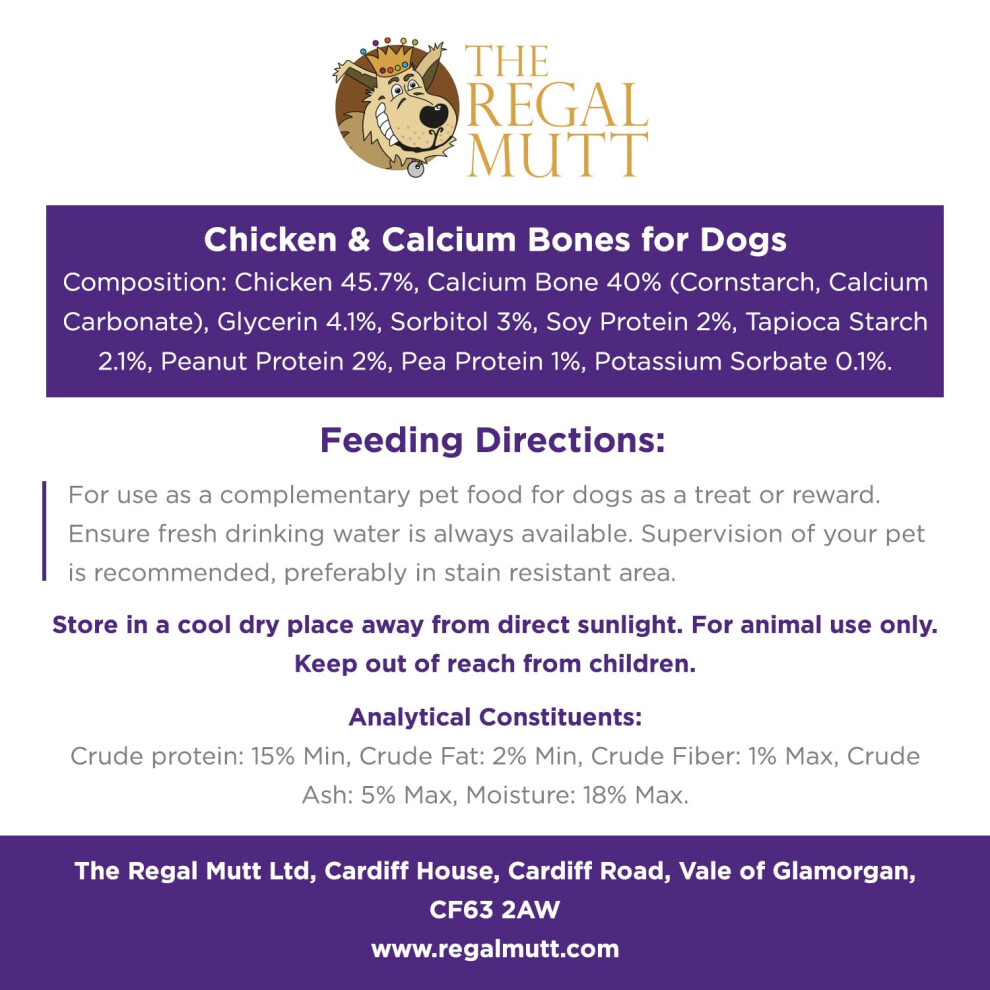 THE
REGAL
MUTT

Chicken & Calcium Bones for Dogs

Composition: Chicken 45.7%, Calcium Bone 40% (Cornstarch, Calcium Carbonate), Glycerin 4.1%, Sorbitol 3%, Soy Protein 2%, Tapioca Starch 2.1%, Peanut Protein 2%, Pea Protein 1%, Potassium Sorbate 0.1%.

Feeding Directions:

For use as a complementary pet food for dogs as a treat or reward. Ensure fresh drinking water is always available. Supervision of your pet is recommended, preferably in stain resistant area.

Store in a cool dry place away from direct sunlight. For animal use only. Keep out of reach from children.

Analytical Constituents:

Crude protein: 15% Min, Crude Fat: 2% Min, Crude Fiber: 1% Max, Crude Ash: 5% Max, Moisture: 18% Max.

The Regal Mutt Ltd, Cardiff House, Cardiff Road, Vale of Glamorgan, CF63 2AW
www.regalmutt.com